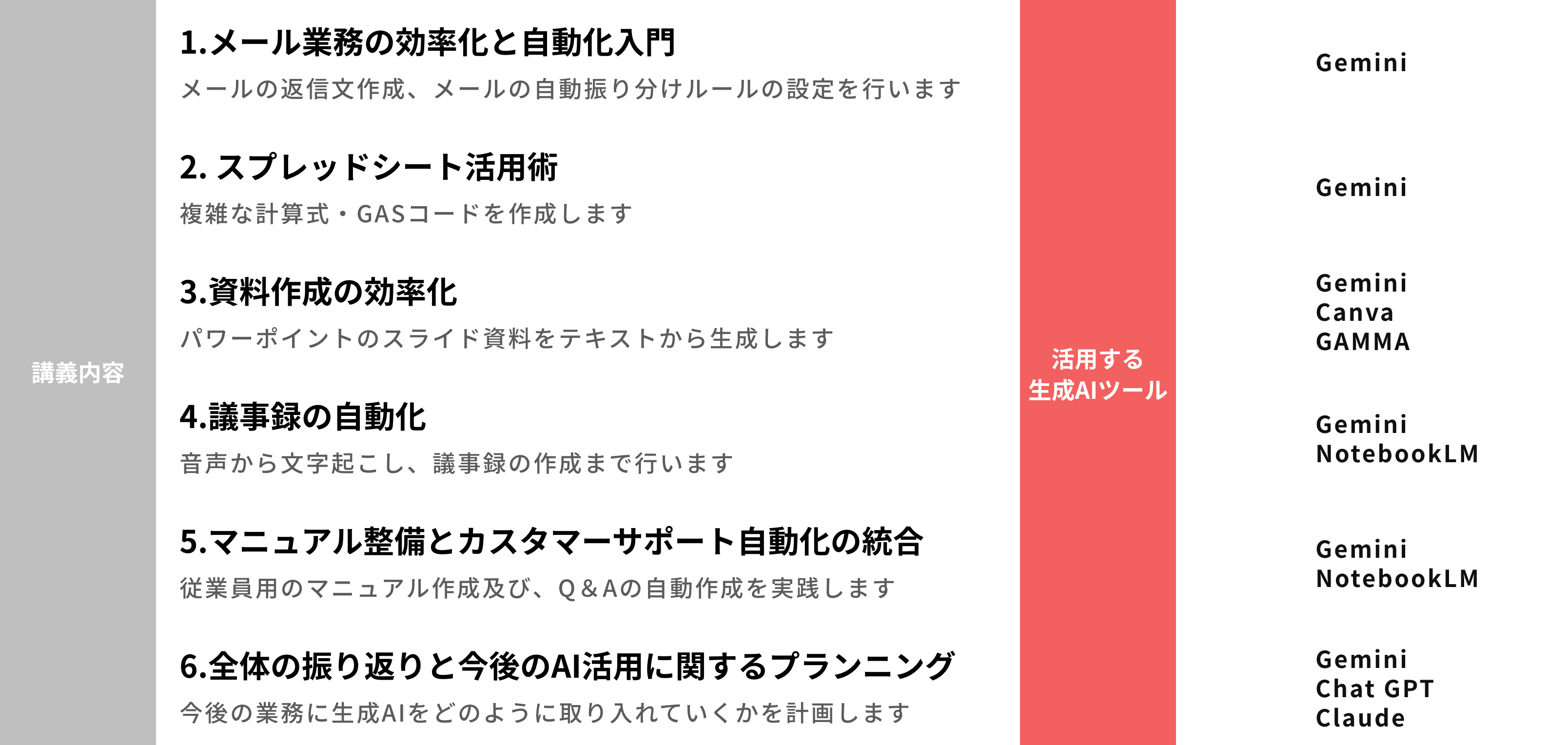 講義内容

1.メール業務の効率化と自動化入門

メールの返信文作成、メールの自動振り分けルールの設定を行います

2. スプレッドシート活用術

複雑な計算式・GASコードを作成します

3.資料作成の効率化

パワーポイントのスライド資料をテキストから生成します

4.議事録の自動化

音声から文字起こし、議事録の作成まで行います

5.マニュアル整備とカスタマーサポート自動化の統合

従業員用のマニュアル作成及び、Q＆Aの自動作成を実践します

6.全体の振り返りと今後のAI活用に関するプランニング

今後の業務に生成AIをどのように取り入れていくかを計画します

活用する
生成AIツール

Gemini

Gemini

Gemini
Canva
GAMMA

Gemini
NotebookLM

Gemini
NotebookLM

Gemini
Chat GPT
Claude